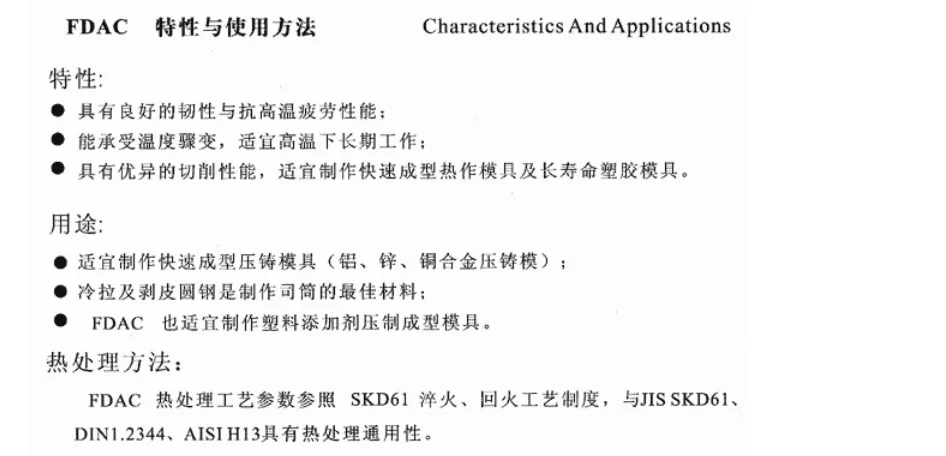 FDAC 特性与使用方法 Characteristics And Applications

特性:

• 具有良好的韧性与抗高温疲劳性能；
• 能承受温度骤变，适宜高温下长期工作；
• 具有优异的切削性能，适宜制作快速成型热作模具及长寿命塑胶模具。

用途:

• 适宜制作快速成型压铸模具（铝、锌、铜合金压铸模）；
• 冷拉及剥皮圆钢是制作司筒的最佳材料；
• FDAC也适宜制作塑料添加剂压制成型模具。

热处理方法：

FDAC热处理工艺参数参照SKD61淬火、回火工艺制度，与JIS SKD61、DIN1.2344、AISI H13具有热处理通用性。